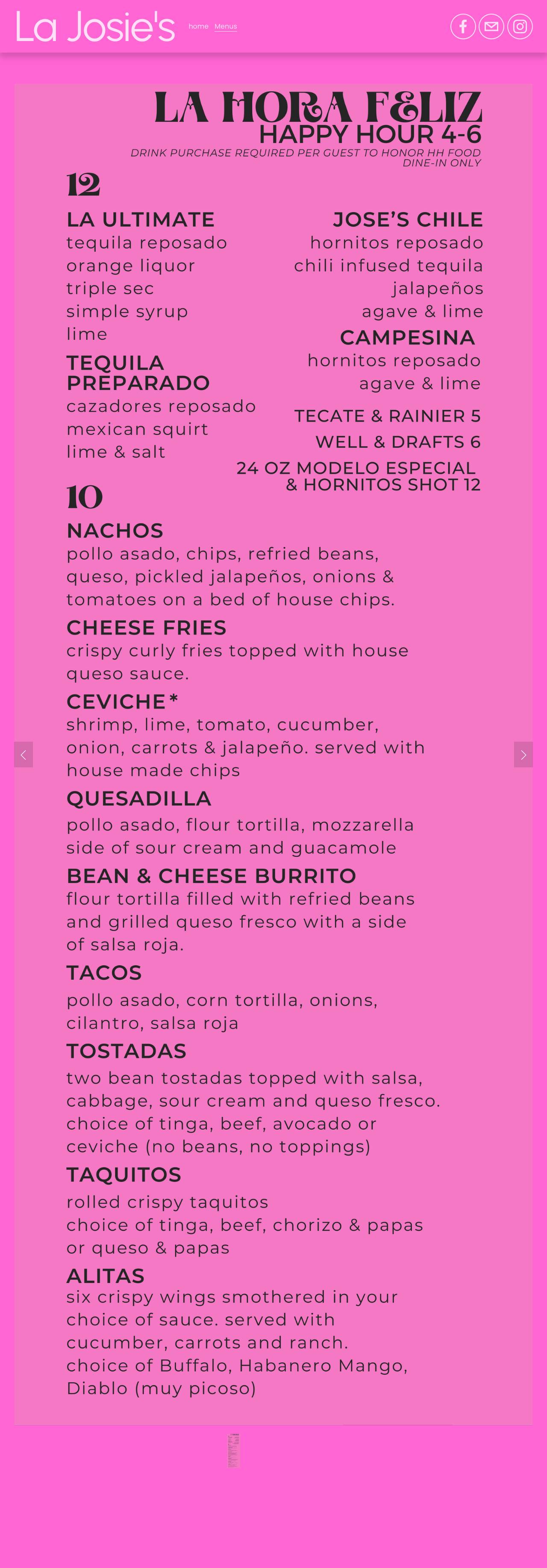 La Josie's

home Menus

LA HORA FELIZ
HAPPY HOUR 4-6
DRINK PURCHASE REQUIRED PER GUEST TO HONOR HH FOOD
DINE-IN ONLY

12

LA ULTIMATE
tequila reposado
orange liquor
triple sec
simple syrup
lime

TEQUILA PREPARADO
cazadores reposado
mexican squirt
lime & salt

JOSE'S CHILE
hornitos reposado
chili infused tequila
jalapeños
agave & lime

CAMPESINA
hornitos reposado
agave & lime

TECATE & RAINIER 5
WELL & DRAFTS 6
24 OZ MODELO ESPECIAL & HORNITOS SHOT 12

10

NACHOS
pollo asado, chips, refried beans, queso, pickled jalapeños, onions & tomatoes on a bed of house chips.

CHEESE FRIES
crispy curly fries topped with house queso sauce.

CEVICHE*
shrimp, lime, tomato, cucumber, onion, carrots & jalapeño. served with house made chips

QUESADILLA
pollo asado, flour tortilla, mozzarella side of sour cream and guacamole

BEAN & CHEESE BURRITO
flour tortilla filled with refried beans and grilled queso fresco with a side of salsa roja.

TACOS
pollo asado, corn tortilla, onions, cilantro, salsa roja

TOSTADAS
two bean tostadas topped with salsa, cabbage, sour cream and queso fresco. choice of tinga, beef, avocado or ceviche (no beans, no toppings)

TAQUITOS
rolled crispy taquitos
choice of tinga, beef, chorizo & papas or queso & papas

ALITAS
six crispy wings smothered in your choice of sauce. served with cucumber, carrots and ranch. choice of Buffalo, Habanero Mango, Diablo (muy picoso)